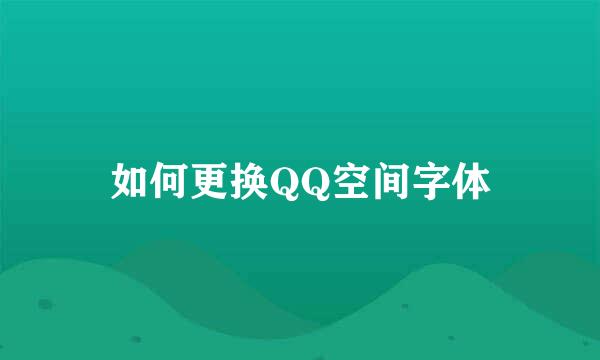 如何更换QQ空间字体